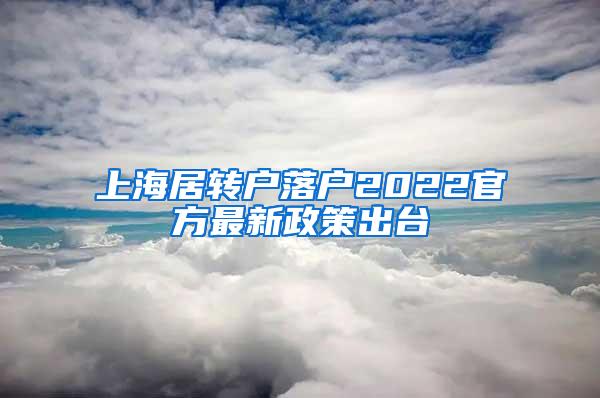 上海居转户落户2022官方最新政策出台